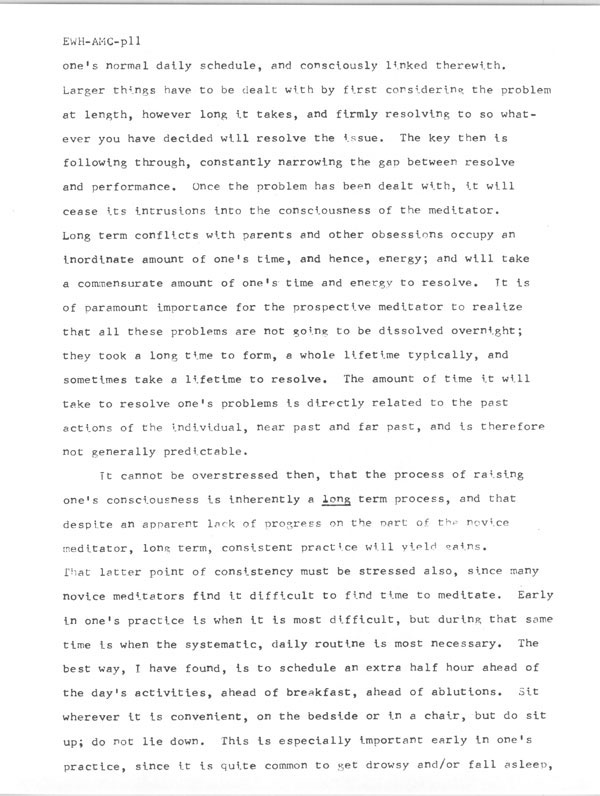 EWH-AMC-p11

one's normal daily schedule, and consciously linked therewith. Larger things have to be dealt with by first considering the problem at length, however long it takes, and firmly resolving to so whatever you have decided will resolve the issue. The key then is following through, constantly narrowing the gap between resolve and performance. Once the problem has been dealt with, it will cease its intrusions into the consciousness of the meditator. Long term conflicts with parents and other obsessions occupy an inordinate amount of one's time, and hence, energy; and will take a commensurate amount of one's time and energy to resolve. It is of paramount importance for the prospective meditator to realize that all these problems are not going to be dissolved overnight; they took a long time to form, a whole lifetime typically, and sometimes take a lifetime to resolve. The amount of time it will take to resolve one's problems is directly related to the past actions of the individual, near past and far past, and is therefore not generally predictable.

It cannot be overstressed then, that the process of raising one's consciousness is inherently a long term process, and that despite an apparent lack of progress on the part of the novice meditator, long term, consistent practice will yield gains. That latter point of consistency must be stressed also, since many novice meditators find it difficult to find time to meditate. Early in one's practice is when it is most difficult, but during that same time is when the systematic, daily routine is most necessary. The best way, I have found, is to schedule an extra half hour ahead of the day's activities, ahead of breakfast, ahead of ablutions. Sit wherever it is convenient, on the bedside or in a chair, but do sit up; do not lie down. This is especially important early in one's practice, since it is quite common to get drowsy and/or fall asleep,